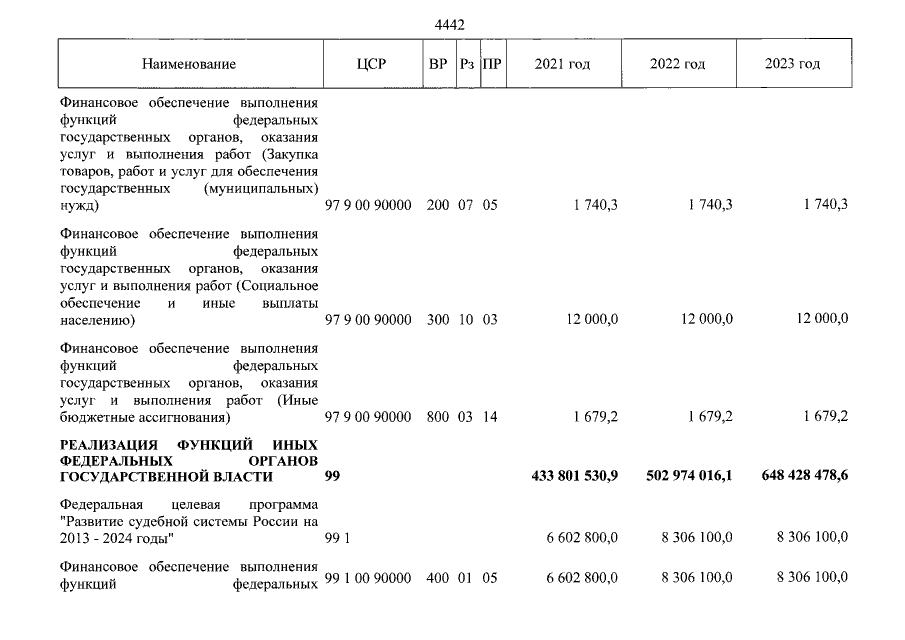 4442

| Наименование | ЦСР | ВР | Рз | ПР | 2021 год | 2022 год | 2023 год |
|---|---|---|---|---|---|---|---|
| Финансовое обеспечение выполнения функций федеральных государственных органов, оказания услуг и выполнения работ (Закупка товаров, работ и услуг для обеспечения государственных (муниципальных) нужд) | 97 9 00 90000 | 200 | 07 | 05 | 1 740,3 | 1 740,3 | 1 740,3 |
| Финансовое обеспечение выполнения функций федеральных государственных органов, оказания услуг и выполнения работ (Социальное обеспечение и иные выплаты населению) | 97 9 00 90000 | 300 | 10 | 03 | 12 000,0 | 12 000,0 | 12 000,0 |
| Финансовое обеспечение выполнения функций федеральных государственных органов, оказания услуг и выполнения работ (Иные бюджетные ассигнования) | 97 9 00 90000 | 800 | 03 | 14 | 1 679,2 | 1 679,2 | 1 679,2 |
| РЕАЛИЗАЦИЯ ФУНКЦИЙ ИНЫХ ФЕДЕРАЛЬНЫХ ОРГАНОВ ГОСУДАРСТВЕННОЙ ВЛАСТИ | 99 | | | | 433 801 530,9 | 502 974 016,1 | 648 428 478,6 |
| Федеральная целевая программа "Развитие судебной системы России на 2013 - 2024 годы" | 99 1 | | | | 6 602 800,0 | 8 306 100,0 | 8 306 100,0 |
| Финансовое обеспечение выполнения функций федеральных | 99 1 00 90000 | 400 | 01 | 05 | 6 602 800,0 | 8 306 100,0 | 8 306 100,0 |